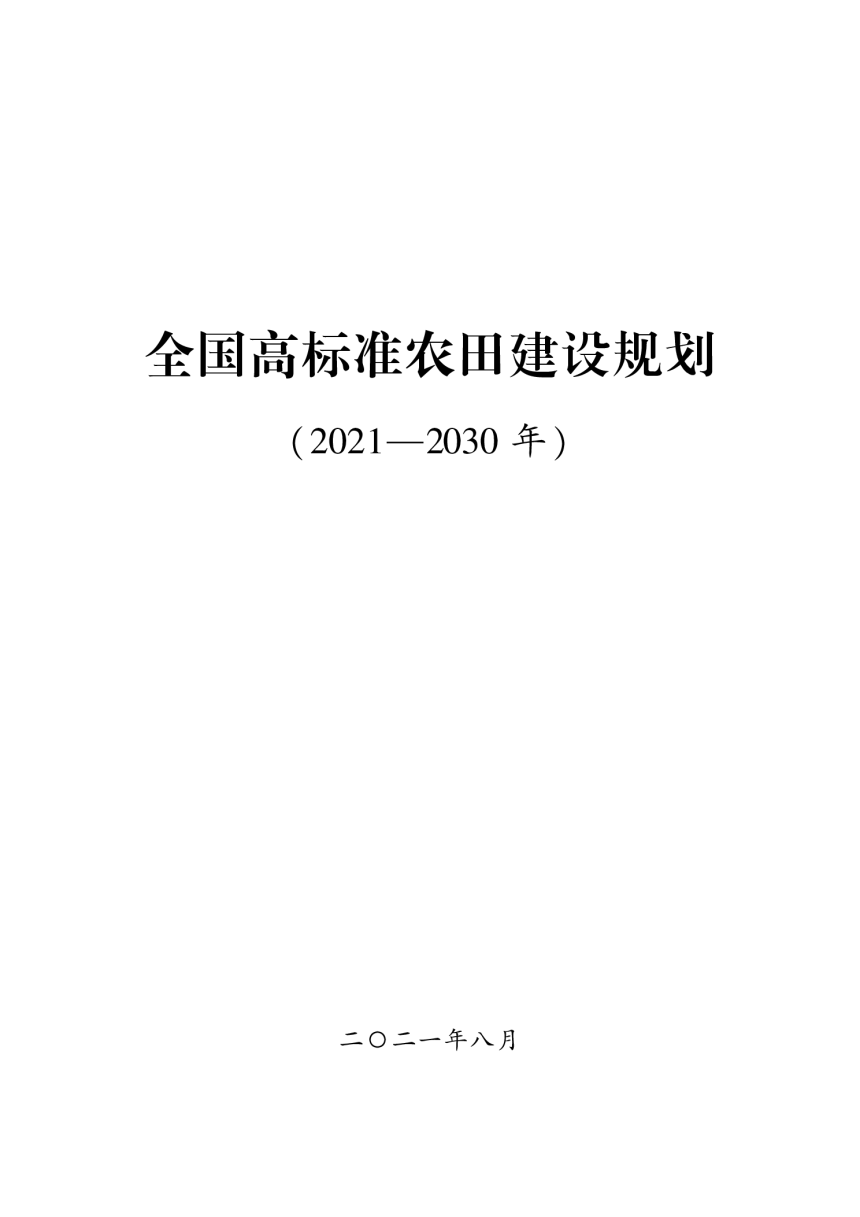 全国高标准农田建设规划

（2021—2030 年）

二〇二一年八月